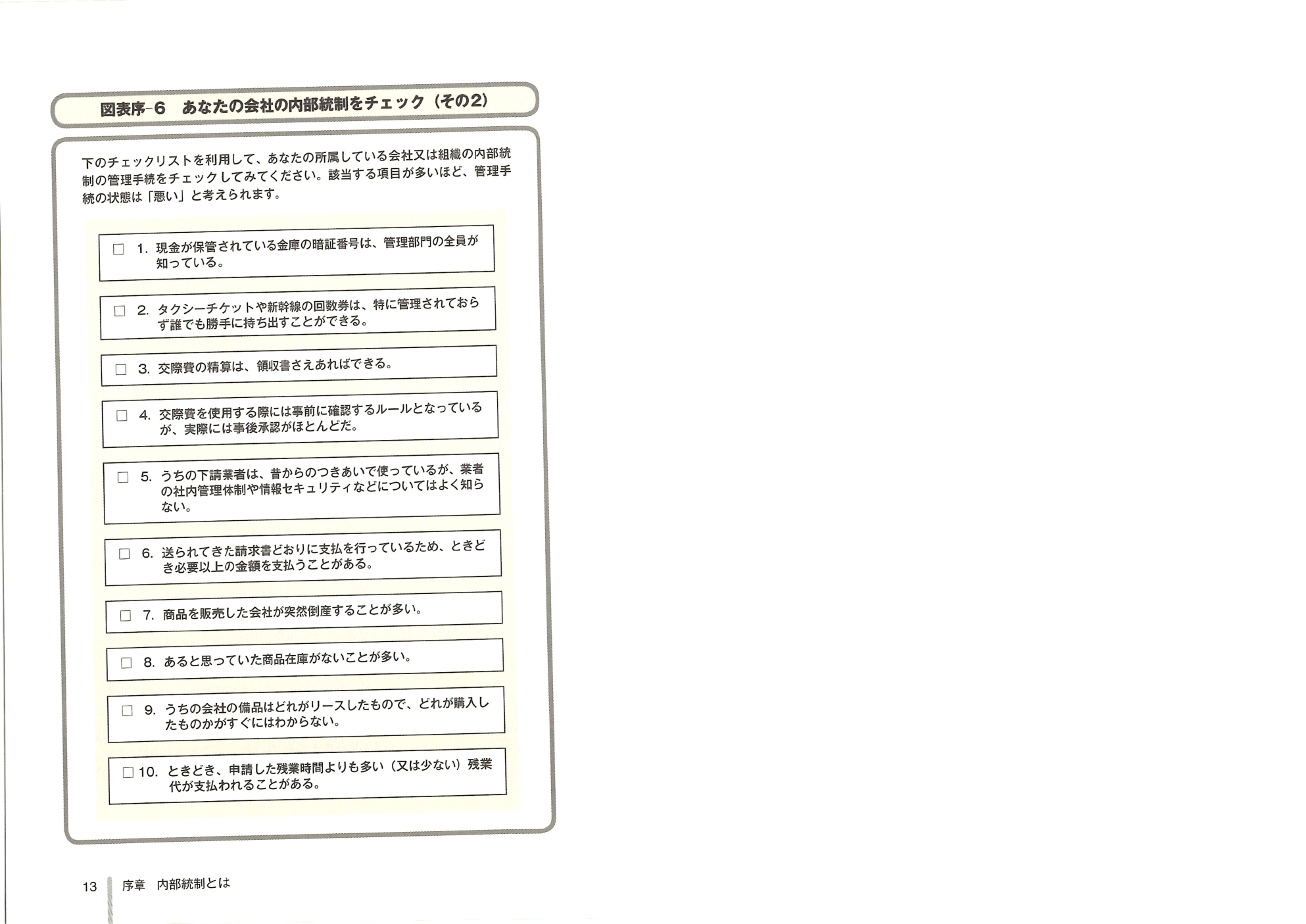 図表序-6　あなたの会社の内部統制をチェック（その2）

下のチェックリストを利用して、あなたの所属している会社又は組織の内部統制の管理手続をチェックしてみてください。該当する項目が多いほど、管理手続の状態は「悪い」と考えられます。

□ 1. 現金が保管されている金庫の暗証番号は、管理部門の全員が知っている。

□ 2. タクシーチケットや新幹線の回数券は、特に管理されておらず誰でも勝手に持ち出すことができる。

□ 3. 交際費の精算は、領収書さえあればできる。

□ 4. 交際費を使用する際には事前に確認するルールとなっているが、実際には事後承認がほとんどだ。

□ 5. うちの下請業者は、昔からのつきあいで使っているが、業者の社内管理体制や情報セキュリティなどについてはよく知らない。

□ 6. 送られてきた請求書どおりに支払を行っているため、ときどき必要以上の金額を支払うことがある。

□ 7. 商品を販売した会社が突然倒産することが多い。

□ 8. あると思っていた商品在庫がないことが多い。

□ 9. うちの会社の備品はどれがリースしたもので、どれが購入したものかがすぐにはわからない。

□ 10. ときどき、申請した残業時間よりも多い（又は少ない）残業代が支払われることがある。

13　序章　内部統制とは